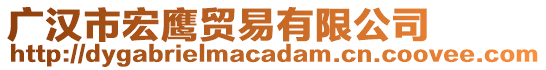 广汉市宏鹰贸易有限公司
http://dygabrielmacadam.cn.coovee.com